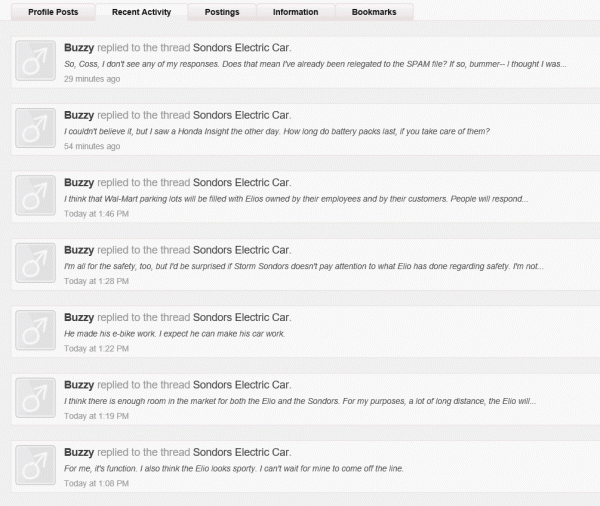 Profile Posts Recent Activity Postings Information Bookmarks

Buzzy replied to the thread Sondors Electric Car.
So, Coss, I don't see any of my responses. Does that mean I've already been relegated to the SPAM file? If so, bummer-- I thought I was...
29 minutes ago

Buzzy replied to the thread Sondors Electric Car.
I couldn't believe it, but I saw a Honda Insight the other day. How long do battery packs last, if you take care of them?
54 minutes ago

Buzzy replied to the thread Sondors Electric Car.
I think that Wal-Mart parking lots will be filled with Elios owned by their employees and by their customers. People will respond...
Today at 1:46 PM

Buzzy replied to the thread Sondors Electric Car.
I'm all for the safety, too, but I'd be surprised if Storm Sondors doesn't pay attention to what Elio has done regarding safety. I'm not...
Today at 1:28 PM

Buzzy replied to the thread Sondors Electric Car.
He made his e-bike work. I expect he can make his car work.
Today at 1:22 PM

Buzzy replied to the thread Sondors Electric Car.
I think there is enough room in the market for both the Elio and the Sondors. For my purposes, a lot of long distance, the Elio will...
Today at 1:19 PM

Buzzy replied to the thread Sondors Electric Car.
For me, it's function. I also think the Elio looks sporty. I can't wait for mine to come off the line.
Today at 1:08 PM